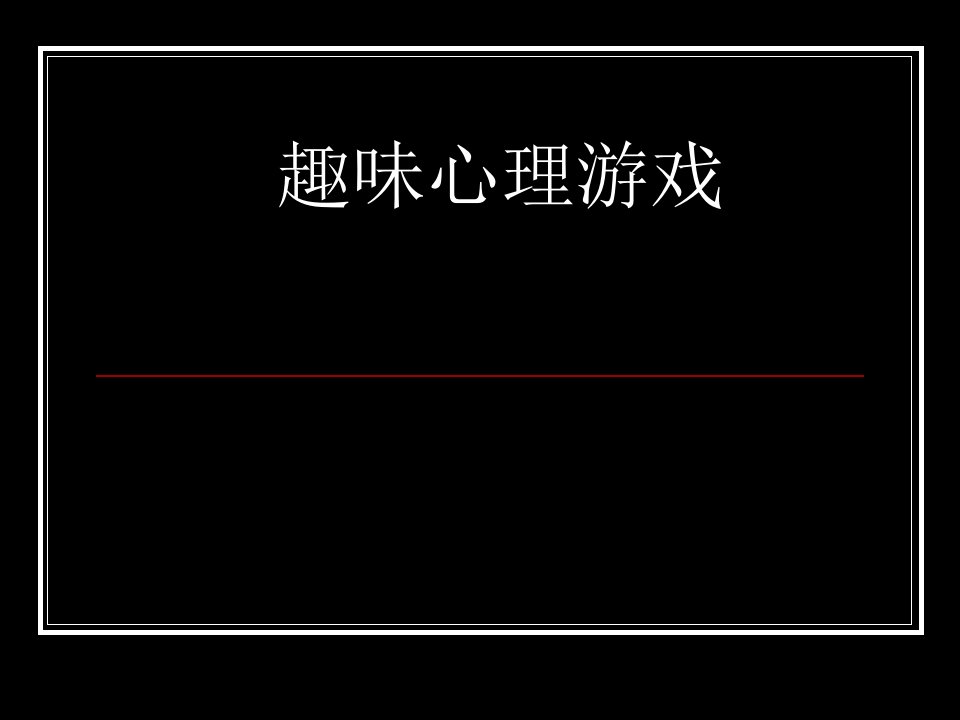 趣味心理游戏